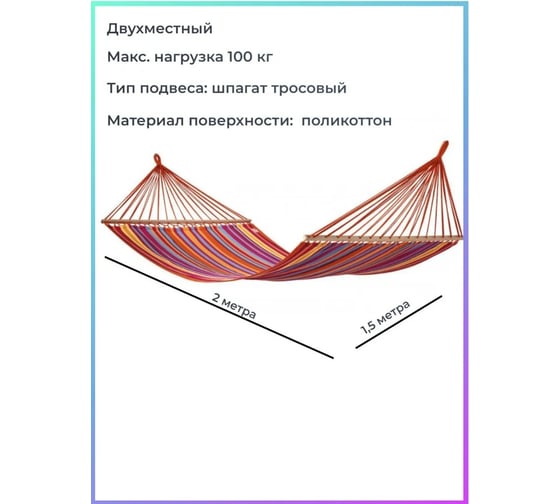 Двухместный

Макс. нагрузка 100 кг

Тип подвеса: шпагат тросовый

Материал поверхности: поликоттон

2 метра

1,5 метра